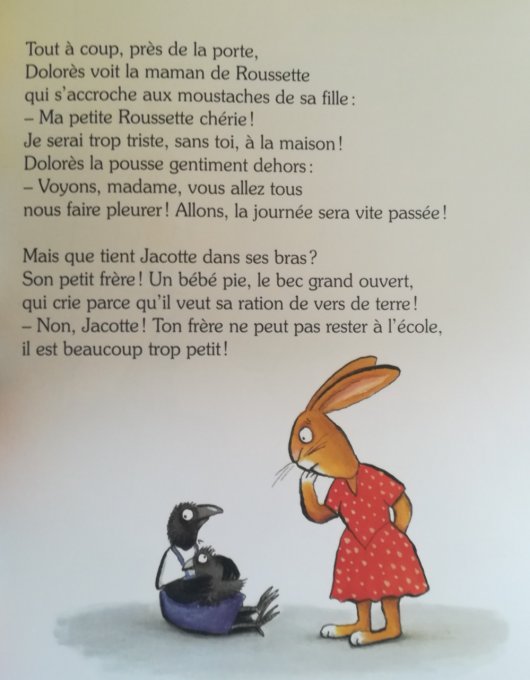 Tout à coup, près de la porte,
Dolorès voit la maman de Roussette
qui s'accroche aux moustaches de sa fille :
– Ma petite Roussette chérie !
Je serai trop triste, sans toi, à la maison !
Dolorès la pousse gentiment dehors :
– Voyons, madame, vous allez tous
nous faire pleurer ! Allons, la journée sera vite passée !

Mais que tient Jacotte dans ses bras ?
Son petit frère ! Un bébé pie, le bec grand ouvert,
qui crie parce qu'il veut sa ration de vers de terre !
– Non, Jacotte ! Ton frère ne peut pas rester à l'école,
il est beaucoup trop petit !